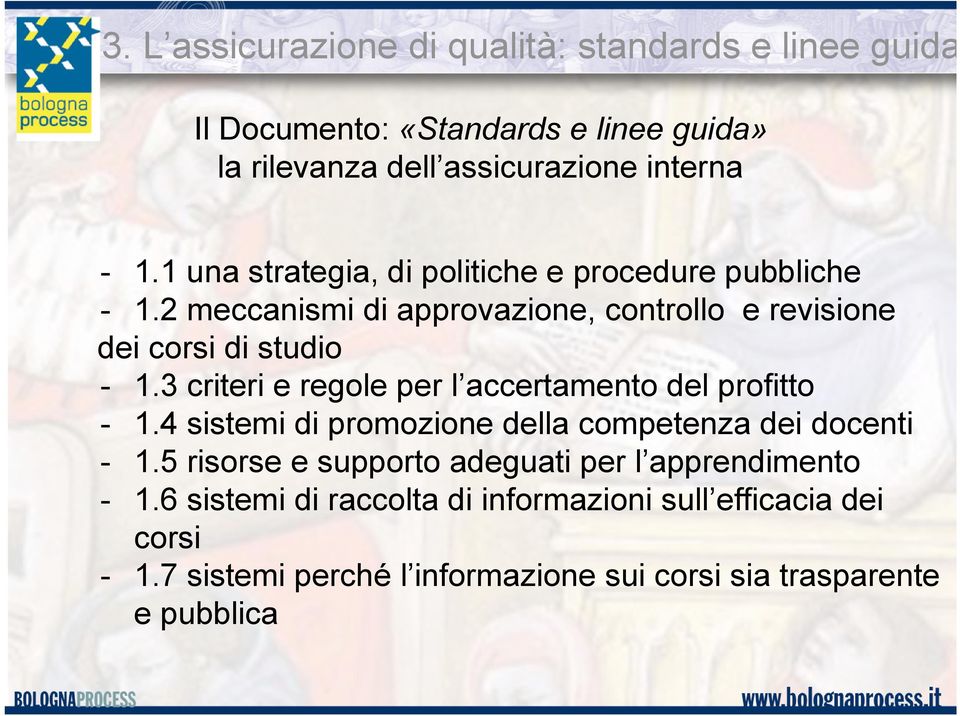 bologna process

3. L'assicurazione di qualità: standards e linee guida

Il Documento: «Standards e linee guida»
la rilevanza dell'assicurazione interna

- 1.1 una strategia, di politiche e procedure pubbliche
- 1.2 meccanismi di approvazione, controllo e revisione dei corsi di studio
- 1.3 criteri e regole per l'accertamento del profitto
- 1.4 sistemi di promozione della competenza dei docenti
- 1.5 risorse e supporto adeguati per l'apprendimento
- 1.6 sistemi di raccolta di informazioni sull'efficacia dei corsi
- 1.7 sistemi perché l'informazione sui corsi sia trasparente e pubblica

BOLOGNAPROCESS

www.bolognaprocess.it